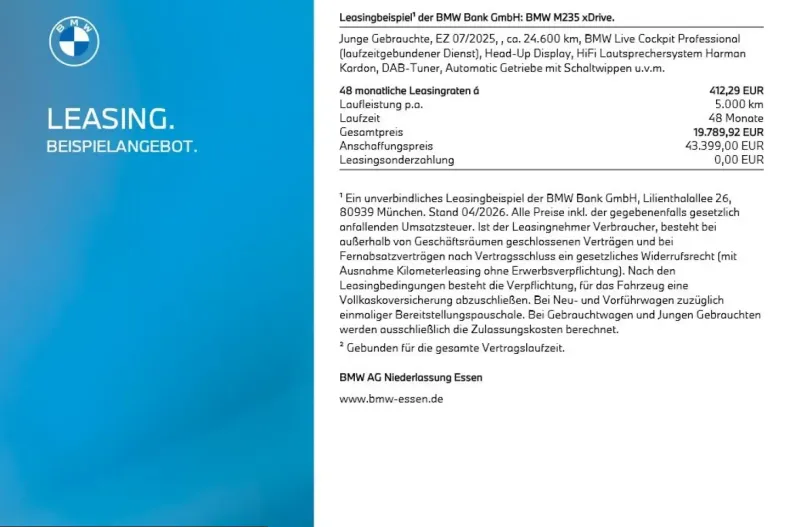 BMW

LEASING.
BEISPIELANGEBOT.

Leasingbeispiel¹ der BMW Bank GmbH: BMW M235 xDrive.

Junge Gebrauchte, EZ 07/2025, , ca. 24.600 km, BMW Live Cockpit Professional (laufzeitgebundener Dienst), Head-Up Display, HiFi Lautsprechersystem Harman Kardon, DAB-Tuner, Automatic Getriebe mit Schaltwippen u.v.m.

| 48 monatliche Leasingraten á | 412,29 EUR |
|---|---|
| Laufleistung p.a. | 5.000 km |
| Laufzeit | 48 Monate |
| Gesamtpreis | 19.789,92 EUR |
| Anschaffungspreis | 43.399,00 EUR |
| Leasingsonderzahlung | 0,00 EUR |

¹ Ein unverbindliches Leasingbeispiel der BMW Bank GmbH, Lilienthalallee 26, 80939 München. Stand 04/2026. Alle Preise inkl. der gegebenenfalls gesetzlich anfallenden Umsatzsteuer. Ist der Leasingnehmer Verbraucher, besteht bei außerhalb von Geschäftsräumen geschlossenen Verträgen und bei Fernabsatzverträgen nach Vertragsschluss ein gesetzliches Widerrufsrecht (mit Ausnahme Kilometerleasing ohne Erwerbsverpflichtung). Nach den Leasingbedingungen besteht die Verpflichtung, für das Fahrzeug eine Vollkaskoversicherung abzuschließen. Bei Neu- und Vorführwagen zuzüglich einmaliger Bereitstellungspauschale. Bei Gebrauchtwagen und Jungen Gebrauchten werden ausschließlich die Zulassungskosten berechnet.

² Gebunden für die gesamte Vertragslaufzeit.

BMW AG Niederlassung Essen

www.bmw-essen.de